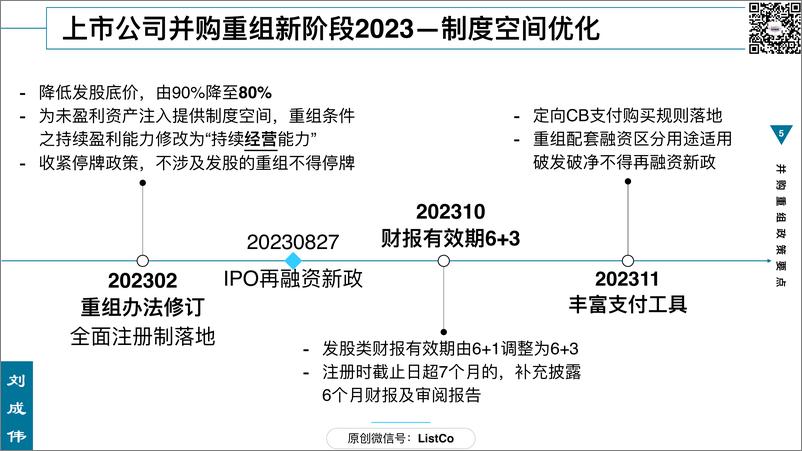 上市公司并购重组新阶段2023—制度空间优化

- 降低发股底价，由90%降至80%
- 为未盈利资产注入提供制度空间，重组条件之持续盈利能力修改为“持续经营能力”
- 收紧停牌政策，不涉及发股的重组不得停牌

202302
重组办法修订
全面注册制落地

20230827
IPO再融资新政

202310
财报有效期6+3

- 发股类财报有效期由6+1调整为6+3
- 注册时截止日超7个月的，补充披露6个月财报及审阅报告

- 定向CB支付购买规则落地
- 重组配套融资区分用途适用破发破净不得再融资新政

202311
丰富支付工具

5
并购重组政策要点

刘成伟

原创微信号：ListCo